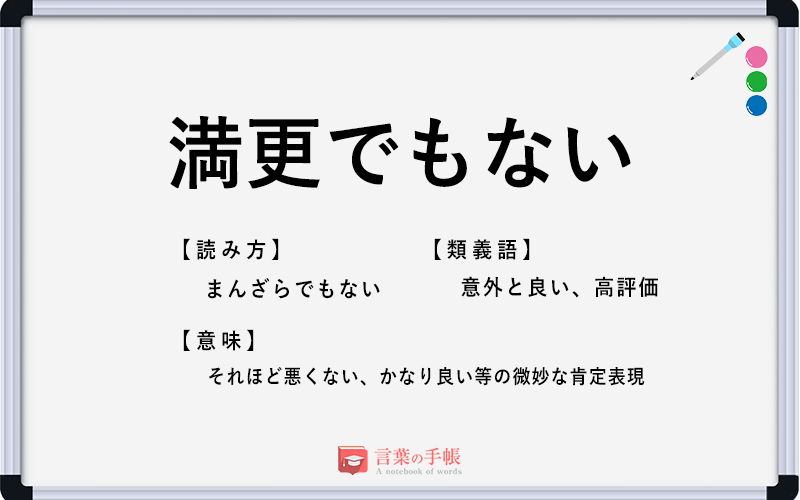 満更でもない

【読み方】
まんざらでもない

【類義語】
意外と良い、高評価

【意味】
それほど悪くない、かなり良い等の微妙な肯定表現

言葉の手帳
A notebook of words